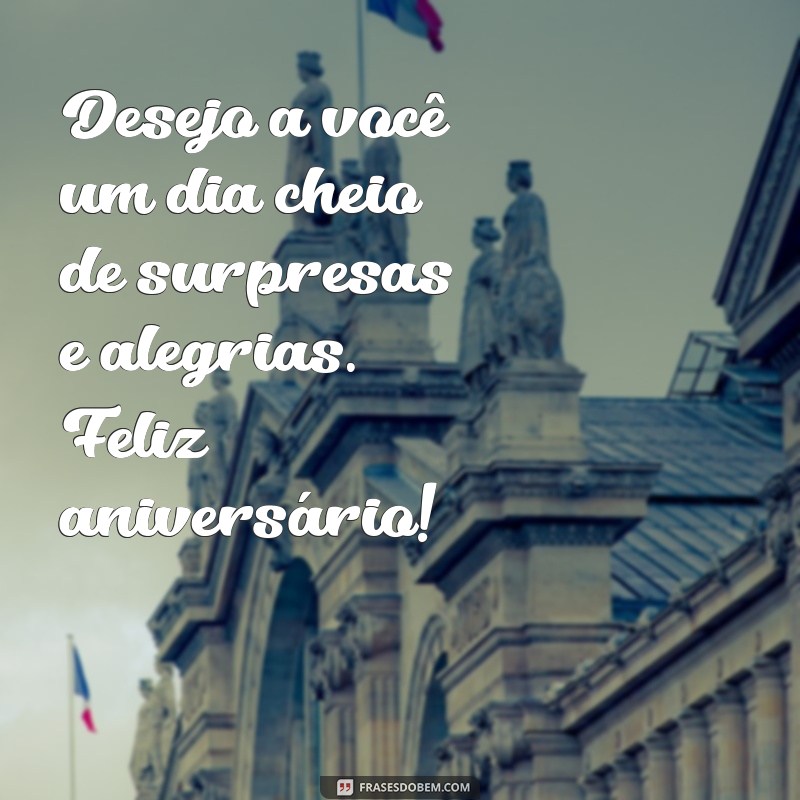 Desejo a você um dia cheio de surpresas e alegrias. Feliz aniversário!

FRASESDOBEM.COM